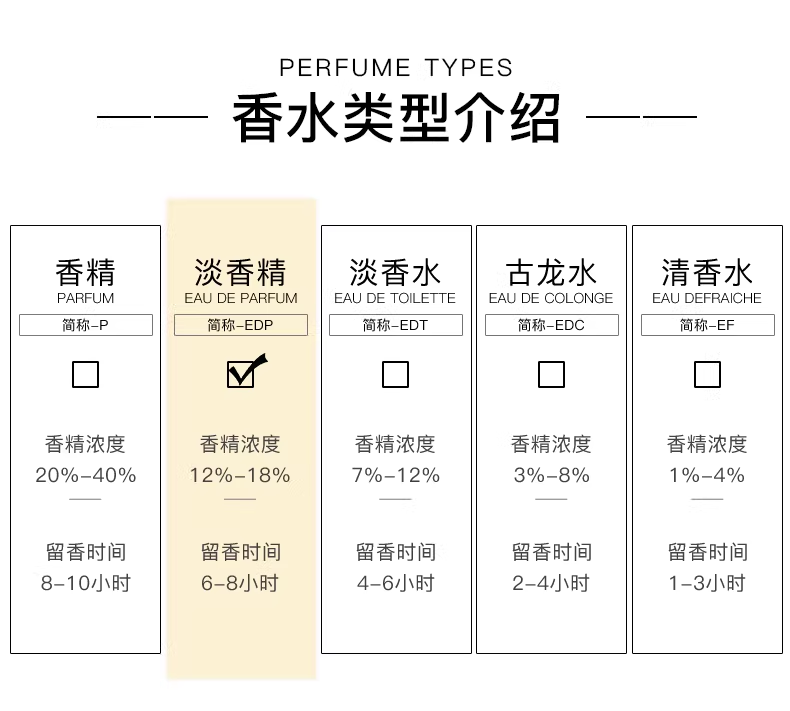 PERFUME TYPES

香水类型介绍

香精
PARFUM
简称-P

香精浓度
20%-40%

留香时间
8-10小时

淡香精
EAU DE PARFUM
简称-EDP

香精浓度
12%-18%

留香时间
6-8小时

淡香水
EAU DE TOILETTE
简称-EDT

香精浓度
7%-12%

留香时间
4-6小时

古龙水
EAU DE COLONGE
简称-EDC

香精浓度
3%-8%

留香时间
2-4小时

清香水
EAU DEFRAICHE
简称-EF

香精浓度
1%-4%

留香时间
1-3小时